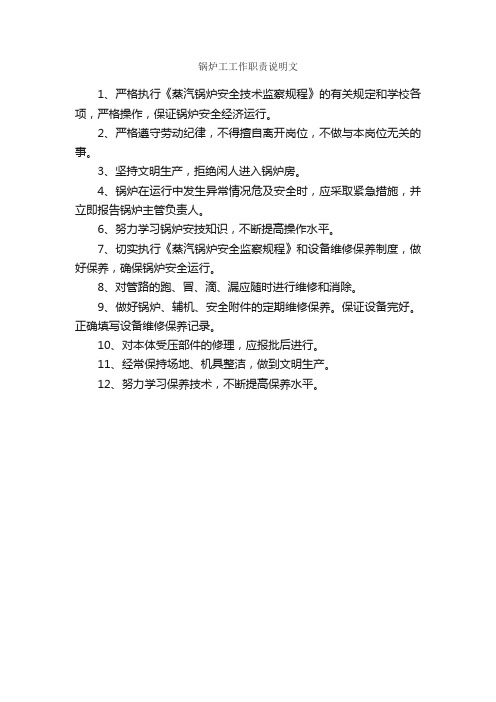 锅炉工工作职责说明文

1、严格执行《蒸汽锅炉安全技术监察规程》的有关规定和学校各项，严格操作，保证锅炉安全经济运行。

2、严格遵守劳动纪律，不得擅自离开岗位，不做与本岗位无关的事。

3、坚持文明生产，拒绝闲人进入锅炉房。

4、锅炉在运行中发生异常情况危及安全时，应采取紧急措施，并立即报告锅炉主管负责人。

6、努力学习锅炉安技知识，不断提高操作水平。

7、切实执行《蒸汽锅炉安全监察规程》和设备维修保养制度，做好保养，确保锅炉安全运行。

8、对管路的跑、冒、滴、漏应随时进行维修和消除。

9、做好锅炉、辅机、安全附件的定期维修保养。保证设备完好。正确填写设备维修保养记录。

10、对本体受压部件的修理，应报批后进行。

11、经常保持场地、机具整洁，做到文明生产。

12、努力学习保养技术，不断提高保养水平。